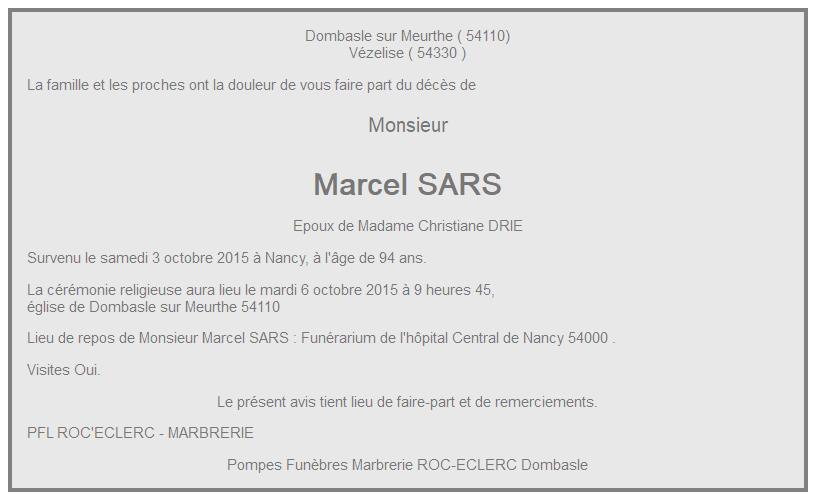 Dombasle sur Meurthe ( 54110)
Vézelise ( 54330 )

La famille et les proches ont la douleur de vous faire part du décès de

Monsieur

Marcel SARS

Epoux de Madame Christiane DRIE

Survenu le samedi 3 octobre 2015 à Nancy, à l'âge de 94 ans.

La cérémonie religieuse aura lieu le mardi 6 octobre 2015 à 9 heures 45,
église de Dombasle sur Meurthe 54110

Lieu de repos de Monsieur Marcel SARS : Funérarium de l'hôpital Central de Nancy 54000 .

Visites Oui.

Le présent avis tient lieu de faire-part et de remerciements.

PFL ROC'ECLERC - MARBRERIE

Pompes Funèbres Marbrerie ROC-ECLERC Dombasle